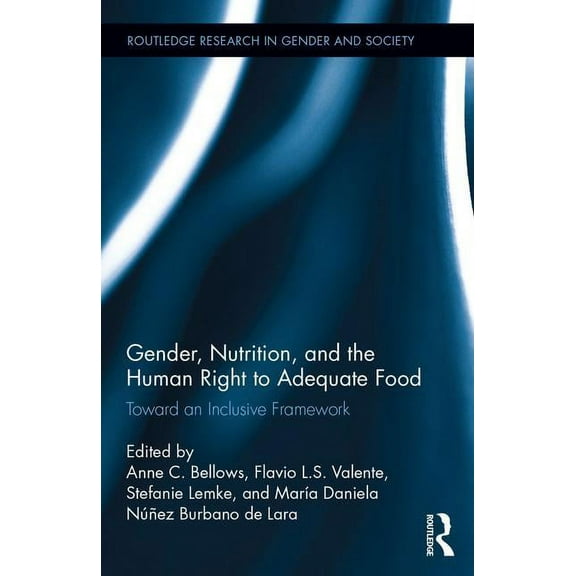 ROUTLEDGE RESEARCH IN GENDER AND SOCIETY

Gender, Nutrition, and the Human Right to Adequate Food

Toward an Inclusive Framework

Edited by
Anne C. Bellows, Flavio L.S. Valente, Stefanie Lemke, and María Daniela Núñez Burbano de Lara

ROUTLEDGE